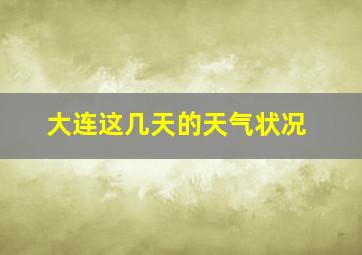 大连这几天的天气状况